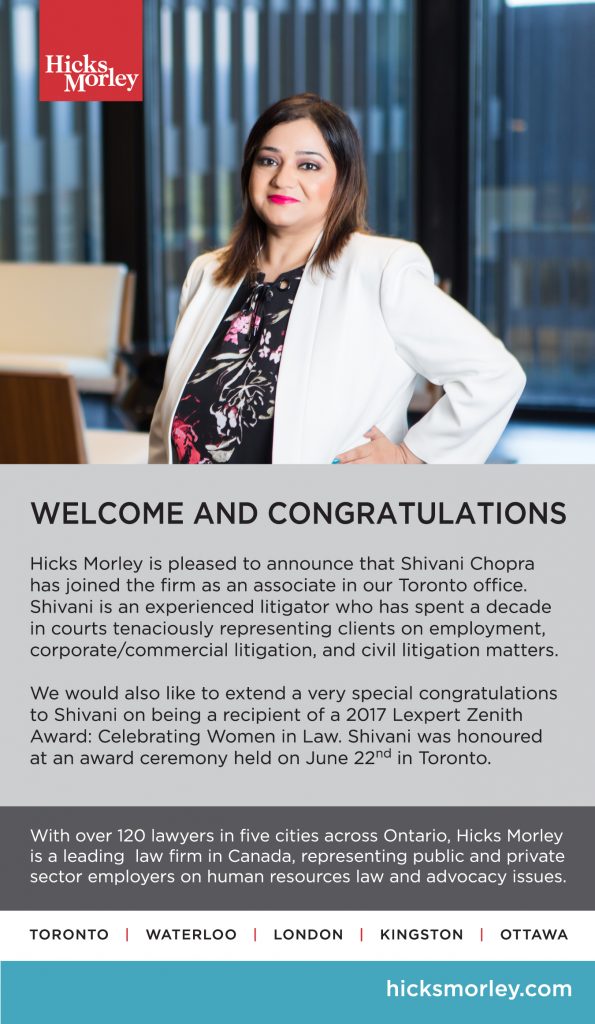 Hicks Morley

WELCOME AND CONGRATULATIONS

Hicks Morley is pleased to announce that Shivani Chopra has joined the firm as an associate in our Toronto office. Shivani is an experienced litigator who has spent a decade in courts tenaciously representing clients on employment, corporate/commercial litigation, and civil litigation matters.

We would also like to extend a very special congratulations to Shivani on being a recipient of a 2017 Lexpert Zenith Award: Celebrating Women in Law. Shivani was honoured at an award ceremony held on June 22$^{nd}$ in Toronto.

With over 120 lawyers in five cities across Ontario, Hicks Morley is a leading law firm in Canada, representing public and private sector employers on human resources law and advocacy issues.

TORONTO | WATERLOO | LONDON | KINGSTON | OTTAWA

hicksmorley.com